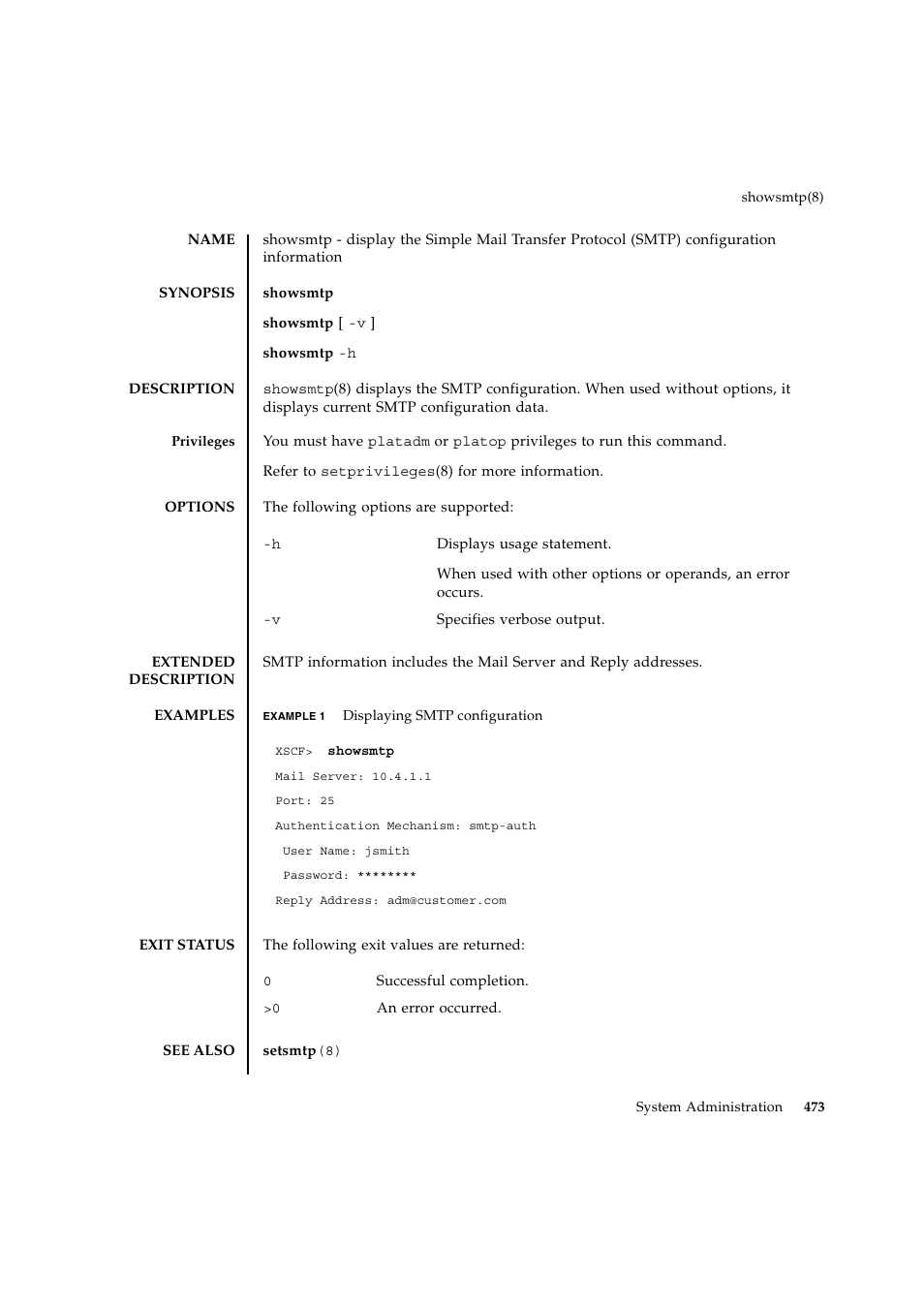 showsmtp(8)

NAME
showsmtp - display the Simple Mail Transfer Protocol (SMTP) configuration information

SYNOPSIS
showsmtp

showsmtp [ -v ]

showsmtp -h

DESCRIPTION
showsmtp(8) displays the SMTP configuration. When used without options, it displays current SMTP configuration data.

Privileges
You must have platadm or platop privileges to run this command.

Refer to setprivileges(8) for more information.

OPTIONS
The following options are supported:

-h Displays usage statement.

When used with other options or operands, an error occurs.

-v Specifies verbose output.

EXTENDED DESCRIPTION
SMTP information includes the Mail Server and Reply addresses.

EXAMPLES
EXAMPLE 1 Displaying SMTP configuration

XSCF> showsmtp
Mail Server: 10.4.1.1
Port: 25
Authentication Mechanism: smtp-auth
User Name: jsmith
Password: ********
Reply Address: adm@customer.com

EXIT STATUS
The following exit values are returned:

0 Successful completion.

>0 An error occurred.

SEE ALSO
setsmtp(8)

System Administration 473